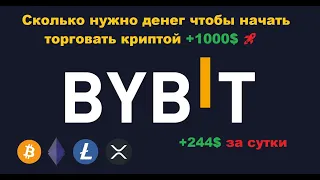 Сколько нужно денег чтобы начать торговать криптой +1000$

BYBIT

+244$ за сутки